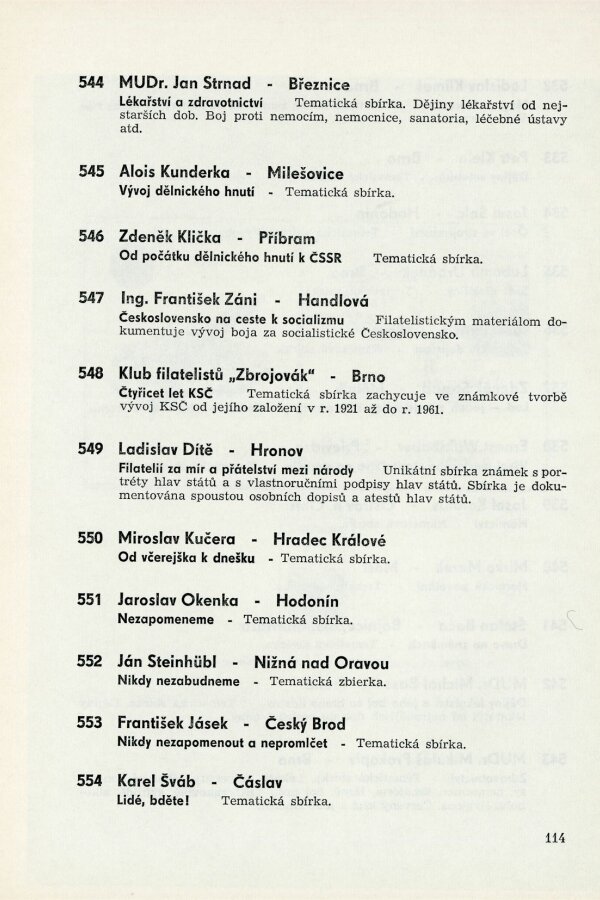 544 MUDr. Jan Strnad - Březnice
Lékařství a zdravotnictví Tematická sbírka. Dějiny lékařství od nejstarších dob. Boj proti nemocím, nemocnice, sanatoria, léčebné ústavy atd.

545 Alois Kunderka - Milešovice
Vývoj dělnického hnutí - Tematická sbírka.

546 Zdeněk Klička - Příbram
Od počátku dělnického hnutí k ČSSR Tematická sbírka.

547 Ing. František Záni - Handlová
Československo na ceste k socializmu Filatelistickým materiálom dokumentuje vývoj boja za socialistické Československo.

548 Klub filatelistů „Zbrojovák" - Brno
Čtyřicet let KSČ Tematická sbírka zachycuje ve známkové tvorbě vývoj KSČ od jejího založení v r. 1921 až do r. 1961.

549 Ladislav Dítě - Hronov
Filatelií za mír a přátelství mezi národy Unikátní sbírka známek s portréty hlav států a s vlastnoručními podpisy hlav států. Sbírka je dokumentována spoustou osobních dopisů a atestů hlav států.

550 Miroslav Kučera - Hradec Králové
Od včerejška k dnešku - Tematická sbírka.

551 Jaroslav Okenka - Hodonín
Nezapomeneme - Tematická sbírka.

552 Ján Steinhübl - Nižná nad Oravou
Nikdy nezabudneme - Tematická zbierka.

553 František Jásek - Český Brod
Nikdy nezapomenout a nepromlčet - Tematická sbírka.

554 Karel Šváb - Čáslav
Lidé, bděte! Tematická sbírka.

114